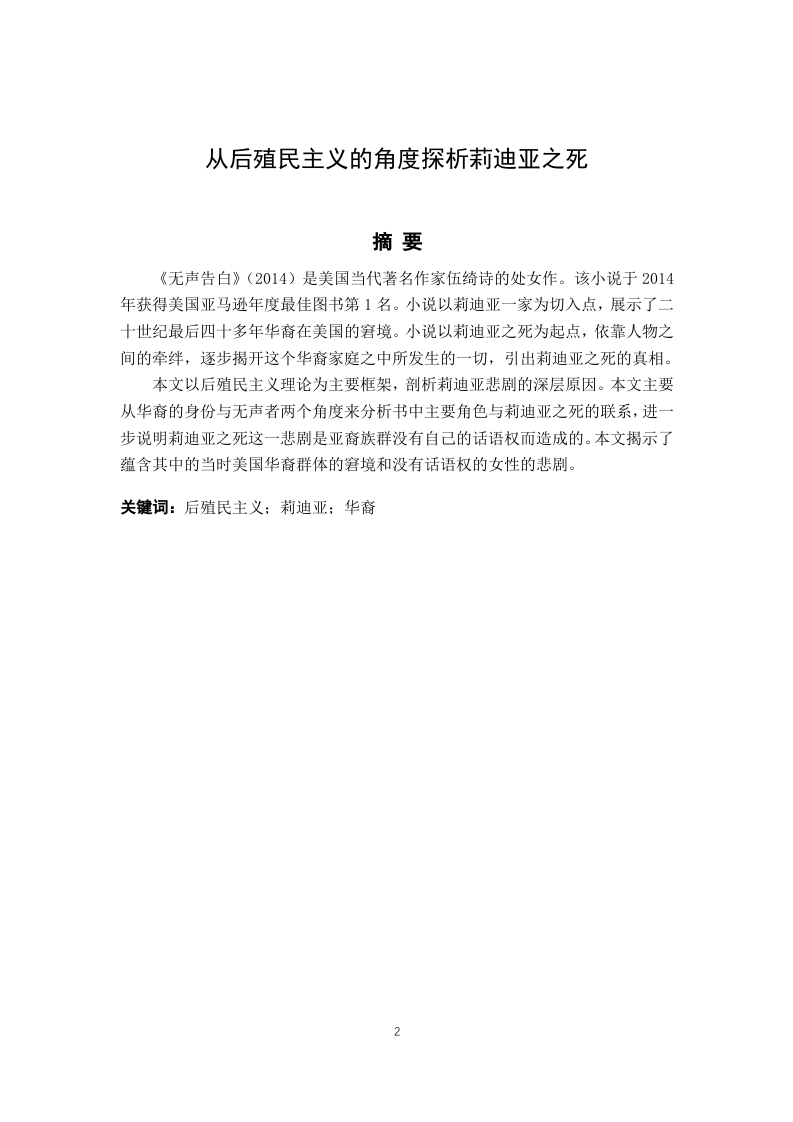 从后殖民主义的角度探析莉迪亚之死

摘 要

《无声告白》（2014）是美国当代著名作家伍绮诗的处女作。该小说于 2014 年获得美国亚马逊年度最佳图书第 1 名。小说以莉迪亚一家为切入点，展示了二十世纪最后四十多年华裔在美国的窘境。小说以莉迪亚之死为起点，依靠人物之间的牵绊，逐步揭开这个华裔家庭之中所发生的一切，引出莉迪亚之死的真相。

本文以后殖民主义理论为主要框架，剖析莉迪亚悲剧的深层原因。本文主要从华裔的身份与无声者两个角度来分析书中主要角色与莉迪亚之死的联系，进一步说明莉迪亚之死这一悲剧是亚裔族群没有自己的话语权而造成的。本文揭示了蕴含其中的当时美国华裔群体的窘境和没有话语权的女性的悲剧。

关键词：后殖民主义；莉迪亚；华裔

2